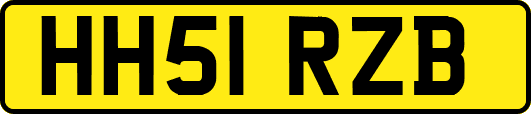 HH51 RZB